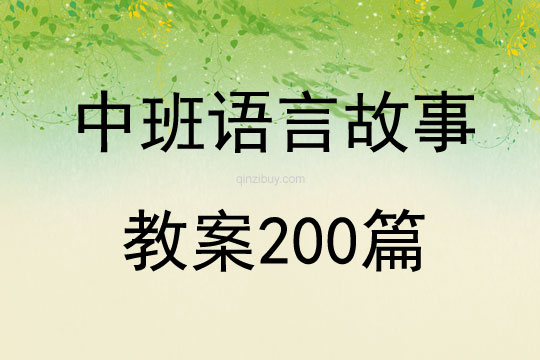 中班语言故事

qinzibuy.com

教案200篇